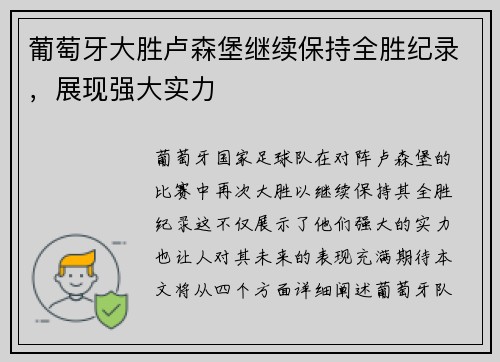 葡萄牙大胜卢森堡继续保持全胜纪录，展现强大实力

葡萄牙国家足球队在对阵卢森堡的比赛中再次大胜以继续保持其全胜纪录这不仅展示了他们强大的实力也让人对其未来的表现充满期待本文将从四个方面详细阐述葡萄牙队